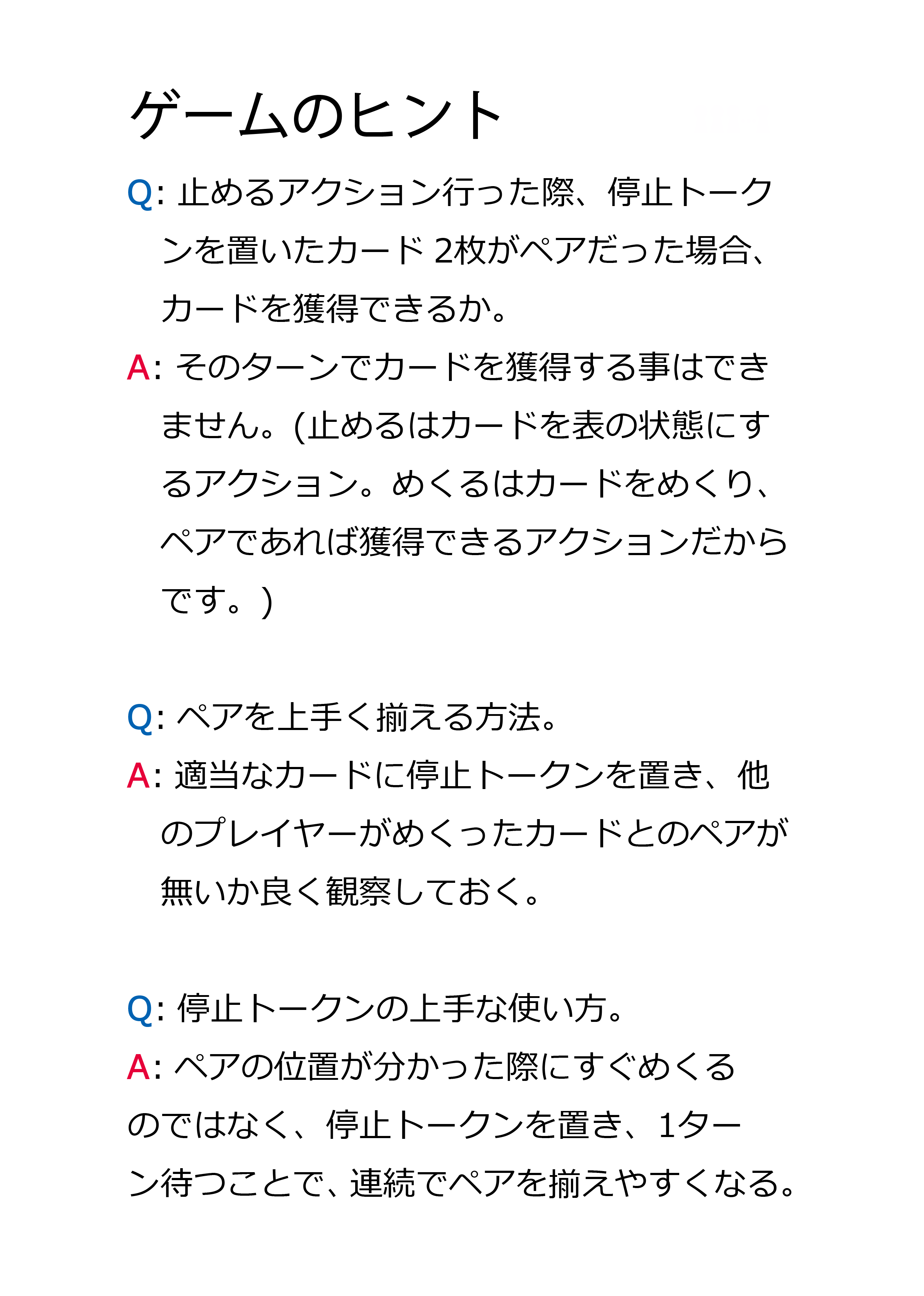 ゲームのヒント

Q: 止めるアクション行った際、停止トークンを置いたカード 2枚がペアだった場合、カードを獲得できるか。

A: そのターンでカードを獲得する事はできません。(止めるはカードを表の状態にするアクション。めくるはカードをめくり、ペアであれば獲得できるアクションだからです。)

Q: ペアを上手く揃える方法。

A: 適当なカードに停止トークンを置き、他のプレイヤーがめくったカードとのペアが無いか良く観察しておく。

Q: 停止トークンの上手な使い方。

A: ペアの位置が分かった際にすぐめくるのではなく、停止トークンを置き、1ターン待つことで、連続でペアを揃えやすくなる。